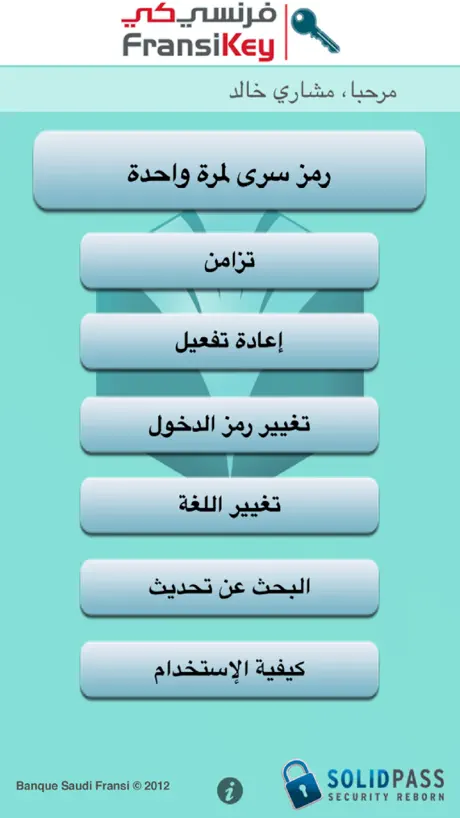 فرنسي كي
FransiKey

مرحبا، مشاري خالد

رمز سرى لمرة واحدة

تزامن

إعادة تفعيل

تغيير رمز الدخول

تغيير اللغة

البحث عن تحديث

كيفية الإستخدام

Banque Saudi Fransi © 2012

i

SOLIDPASS
SECURITY REBORN